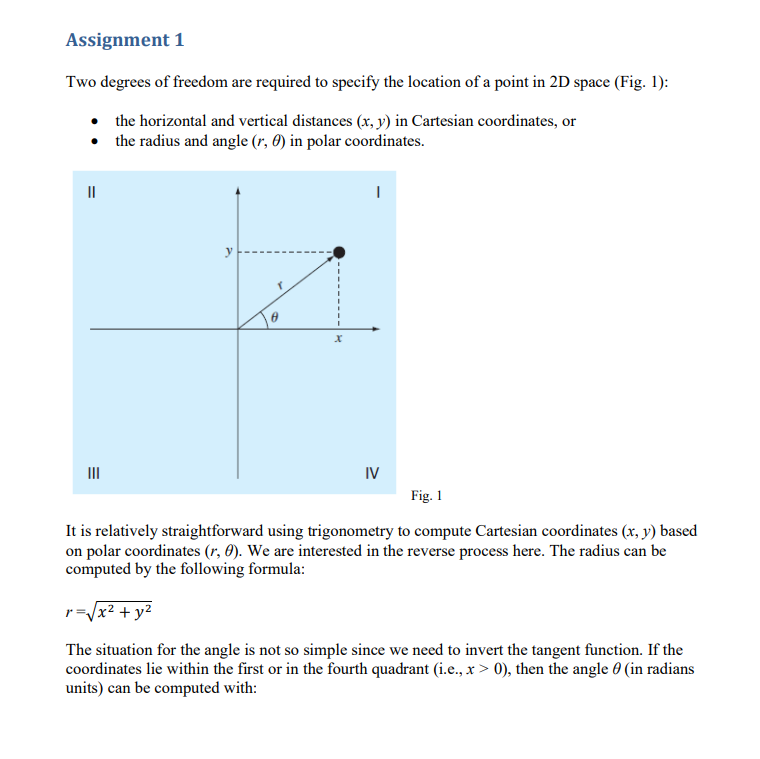 Assignment 1

Two degrees of freedom are required to specify the location of a point in 2D space (Fig. 1):

• the horizontal and vertical distances $(x, y)$ in Cartesian coordinates, or
• the radius and angle $(r, \theta)$ in polar coordinates.

II

I

$y$

$r$

$\theta$

$x$

III

IV

Fig. 1

It is relatively straightforward using trigonometry to compute Cartesian coordinates $(x, y)$ based on polar coordinates $(r, \theta)$. We are interested in the reverse process here. The radius can be computed by the following formula:

$r = \sqrt{x^2 + y^2}$

The situation for the angle is not so simple since we need to invert the tangent function. If the coordinates lie within the first or in the fourth quadrant (i.e., $x > 0$), then the angle $\theta$ (in radians units) can be computed with: